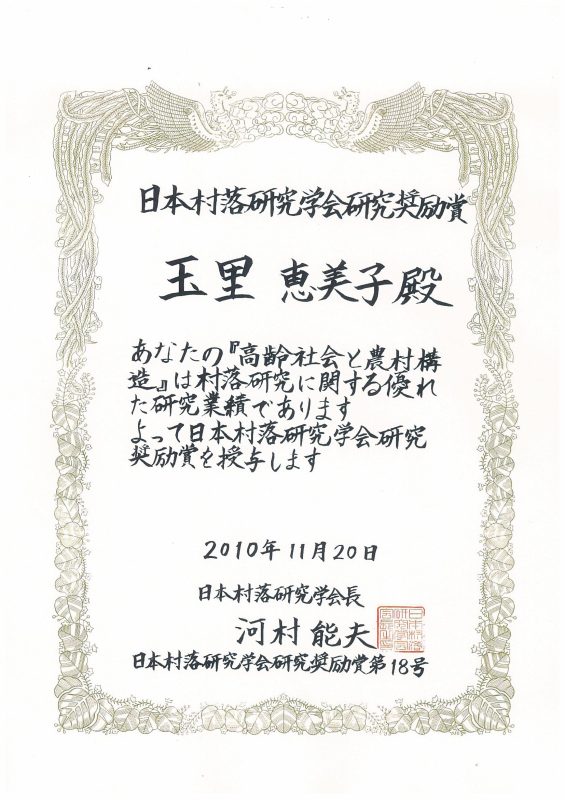 日本村落研究学会研究奨励賞

玉里 恵美子殿

あなたの『高齢社会と農村構造』は村落研究に関する優れた研究業績であります
よって日本村落研究学会研究奨励賞を授与します

2010年11月20日

日本村落研究学会長
河村能夫

日本村落研究学会研究奨励賞第18号